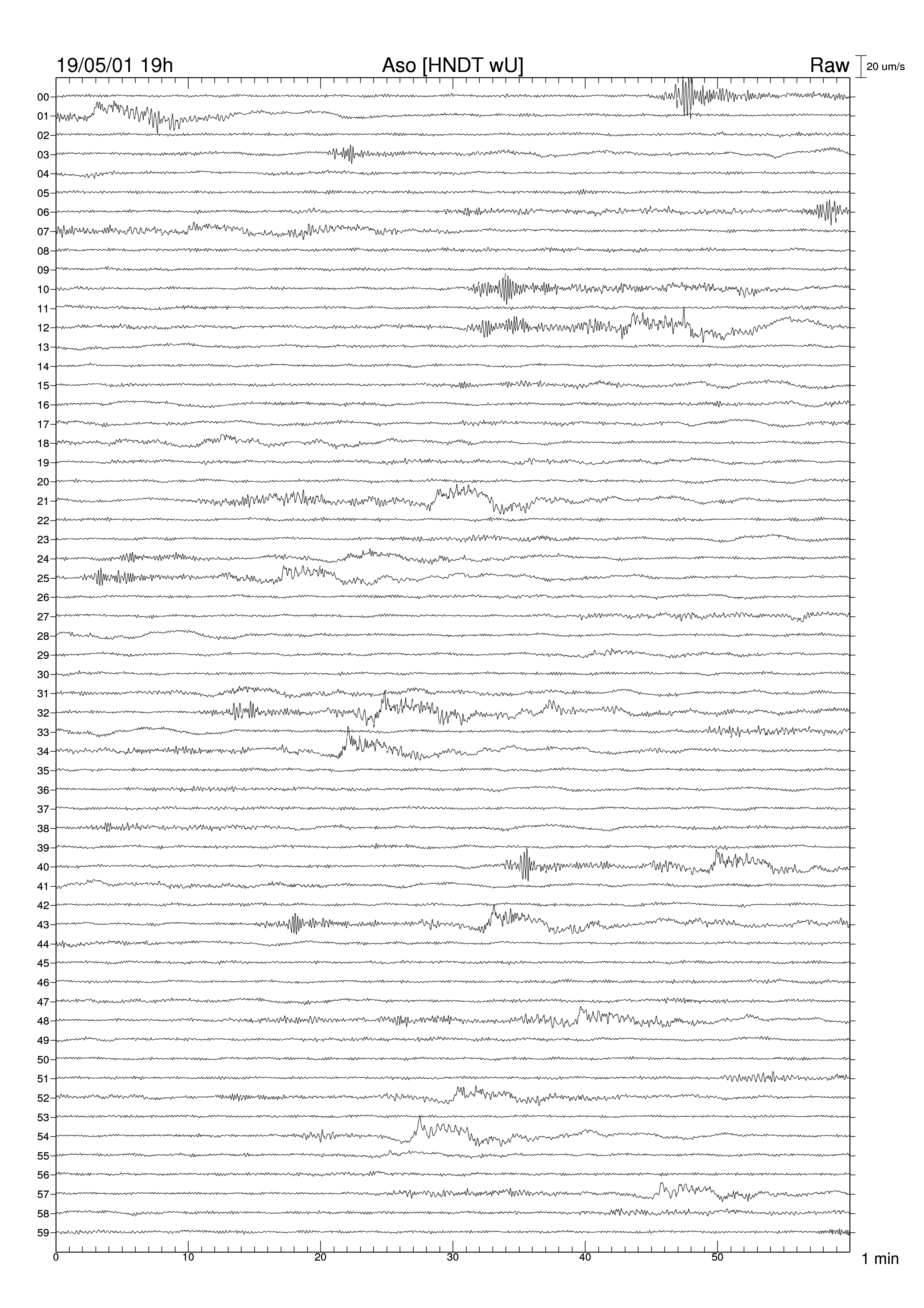 19/05/01 19h

Aso [HNDT wU]

Raw

20 um/s

00
01
02
03
04
05
06
07
08
09
10
11
12
13
14
15
16
17
18
19
20
21
22
23
24
25
26
27
28
29
30
31
32
33
34
35
36
37
38
39
40
41
42
43
44
45
46
47
48
49
50
51
52
53
54
55
56
57
58
59

0 10 20 30 40 50

1 min